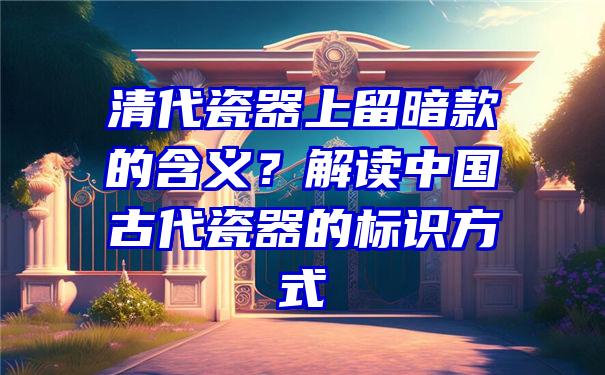 清代瓷器上留暗款的含义？解读中国古代瓷器的标识方式